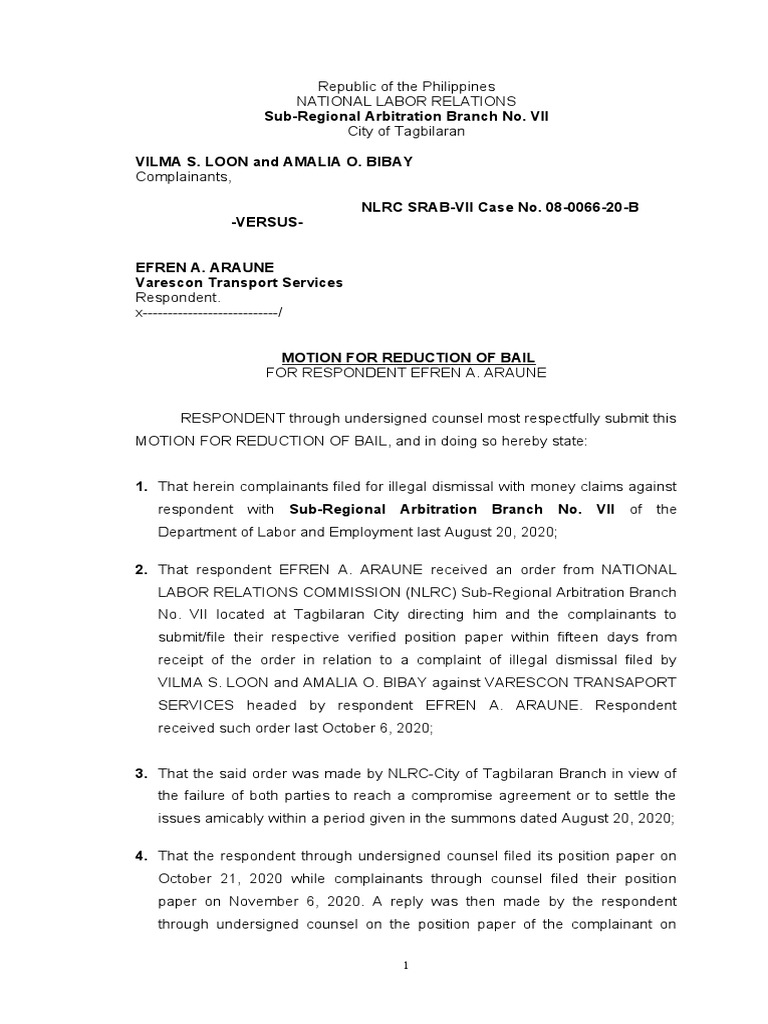 Republic of the Philippines
NATIONAL LABOR RELATIONS
Sub-Regional Arbitration Branch No. VII
City of Tagbilaran

VILMA S. LOON and AMALIA O. BIBAY
Complainants,

NLRC SRAB-VII Case No. 08-0066-20-B

-VERSUS-

EFREN A. ARAUNE
Varescon Transport Services
Respondent.
x---------------------------/

MOTION FOR REDUCTION OF BAIL
FOR RESPONDENT EFREN A. ARAUNE

RESPONDENT through undersigned counsel most respectfully submit this MOTION FOR REDUCTION OF BAIL, and in doing so hereby state:

1. That herein complainants filed for illegal dismissal with money claims against respondent with Sub-Regional Arbitration Branch No. VII of the Department of Labor and Employment last August 20, 2020;

2. That respondent EFREN A. ARAUNE received an order from NATIONAL LABOR RELATIONS COMMISSION (NLRC) Sub-Regional Arbitration Branch No. VII located at Tagbilaran City directing him and the complainants to submit/file their respective verified position paper within fifteen days from receipt of the order in relation to a complaint of illegal dismissal filed by VILMA S. LOON and AMALIA O. BIBAY against VARESCON TRANSAPORT SERVICES headed by respondent EFREN A. ARAUNE. Respondent received such order last October 6, 2020;

3. That the said order was made by NLRC-City of Tagbilaran Branch in view of the failure of both parties to reach a compromise agreement or to settle the issues amicably within a period given in the summons dated August 20, 2020;

4. That the respondent through undersigned counsel filed its position paper on October 21, 2020 while complainants through counsel filed their position paper on November 6, 2020. A reply was then made by the respondent through undersigned counsel on the position paper of the complainant on

1